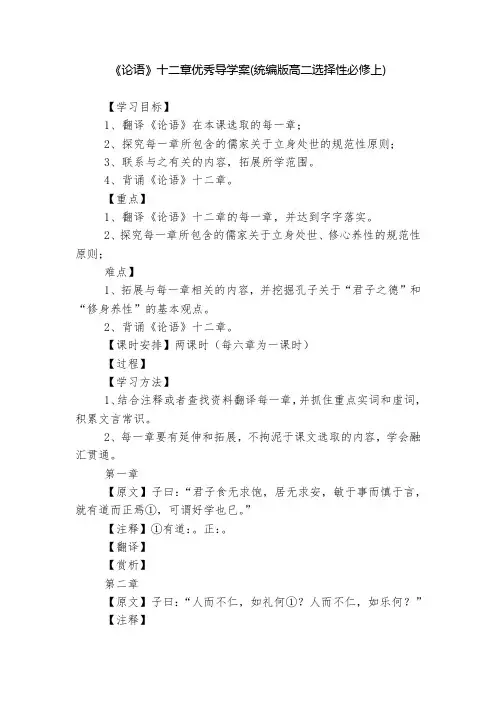 《论语》十二章优秀导学案(统编版高二选择性必修上)

【学习目标】

1、翻译《论语》在本课选取的每一章；

2、探究每一章所包含的儒家关于立身处世的规范性原则；

3、联系与之有关的内容，拓展所学范围。

4、背诵《论语》十二章。

【重点】

1、翻译《论语》十二章的每一章，并达到字字落实。

2、探究每一章所包含的儒家关于立身处世、修心养性的规范性原则；

难点】

1、拓展与每一章相关的内容，并挖掘孔子关于“君子之德”和“修身养性”的基本观点。

2、背诵《论语》十二章。

【课时安排】两课时（每六章为一课时）

【过程】

【学习方法】

1、结合注释或者查找资料翻译每一章，并抓住重点实词和虚词，积累文言常识。

2、每一章要有延伸和拓展，不拘泥于课文选取的内容，学会融汇贯通。

第一章

【原文】子曰：“君子食无求饱，居无求安，敏于事而慎于言，就有道而正焉①，可谓好学也已。”

【注释】①有道：。正：。

【翻译】

【赏析】

第二章

【原文】子曰：“人而不仁，如礼何①？人而不仁，如乐何？”

【注释】